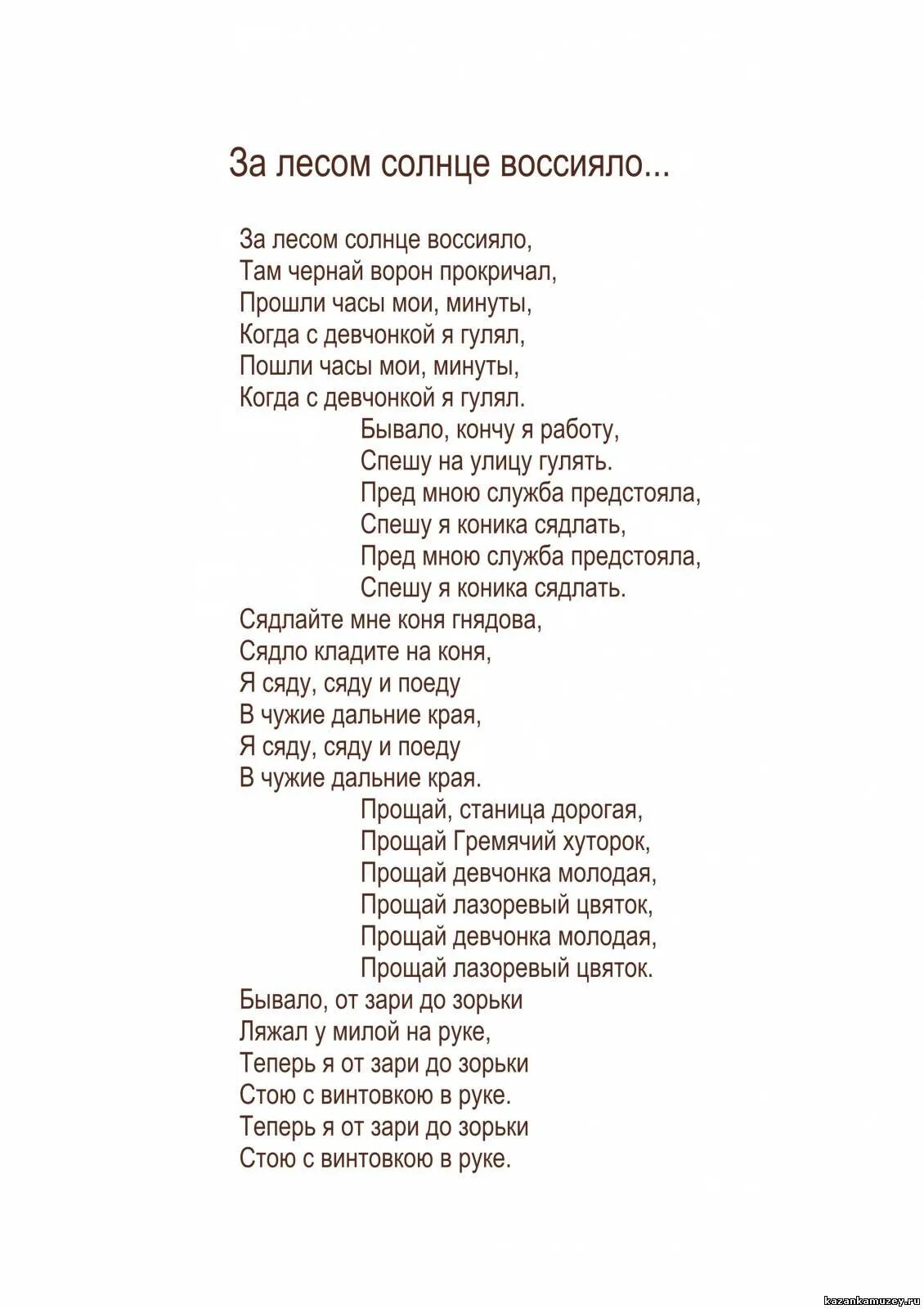 За лесом солнце воссияло...

За лесом солнце воссияло,
Там чернай ворон прокричал,
Прошли часы мои, минуты,
Когда с девчонкой я гулял,
Пошли часы мои, минуты,
Когда с девчонкой я гулял.

Бывало, кончу я работу,
Спешу на улицу гулять.
Пред мною служба предстояла,
Спешу я коника сядлать,
Пред мною служба предстояла,
Спешу я коника сядлать.

Сядлайте мне коня гнядова,
Сядло кладите на коня,
Я сяду, сяду и поеду
В чужие дальние края,
Я сяду, сяду и поеду
В чужие дальние края.

Прощай, станица дорогая,
Прощай Гремячий хуторок,
Прощай девчонка молодая,
Прощай лазоревый цвяток,
Прощай девчонка молодая,
Прощай лазоревый цвяток.

Бывало, от зари до зорьки
Ляжал у милой на руке,
Теперь я от зари до зорьки
Стою с винтовкою в руке.
Теперь я от зари до зорьки
Стою с винтовкою в руке.

kazankamuzey.ru